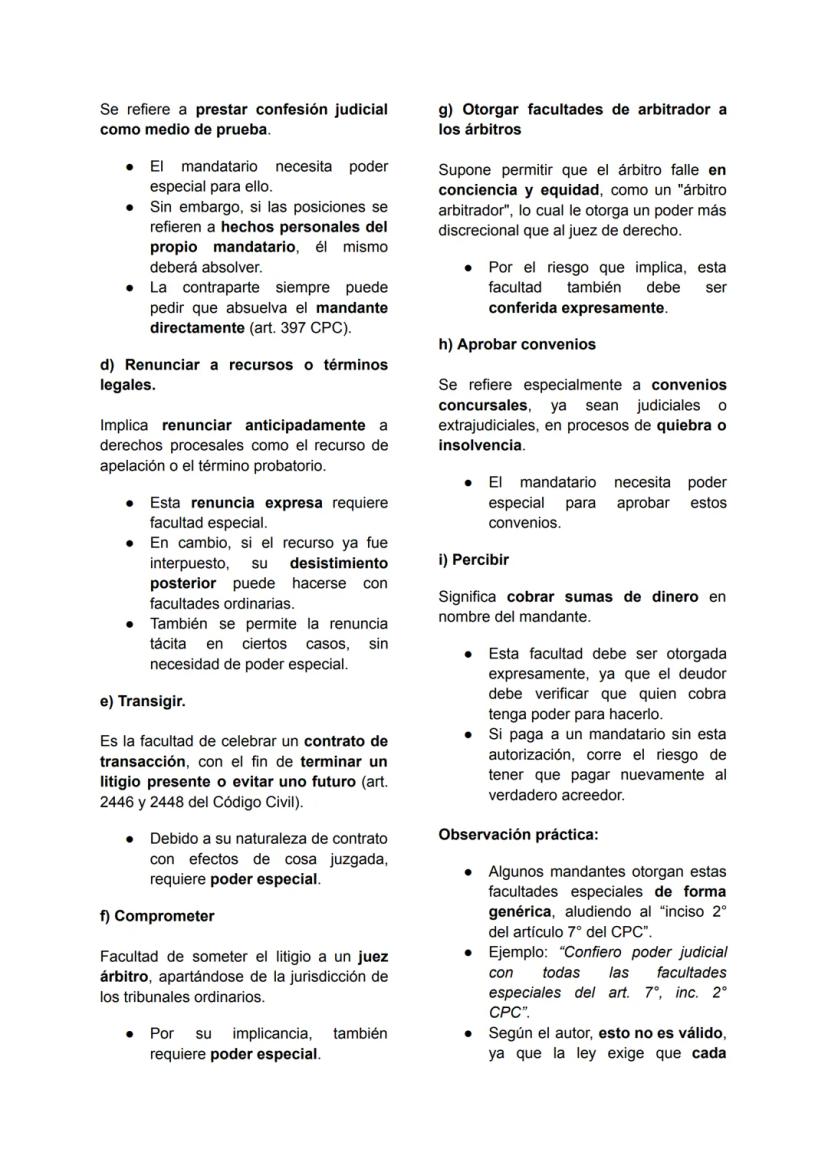 Se refiere a prestar confesión judicial como medio de prueba.

- El mandatario necesita poder especial para ello.
- Sin embargo, si las posiciones se refieren a hechos personales del propio mandatario, él mismo deberá absolver.
- La contraparte siempre puede pedir que absuelva el mandante directamente (art. 397 CPC).

d) Renunciar a recursos o términos legales.

Implica renunciar anticipadamente a derechos procesales como el recurso de apelación o el término probatorio.

- Esta renuncia expresa requiere facultad especial.
- En cambio, si el recurso ya fue interpuesto, su desistimiento posterior puede hacerse con facultades ordinarias.
- También se permite la renuncia tácita en ciertos casos, sin necesidad de poder especial.

e) Transigir.

Es la facultad de celebrar un contrato de transacción, con el fin de terminar un litigio presente o evitar uno futuro (art. 2446 y 2448 del Código Civil).

- Debido a su naturaleza de contrato con efectos de cosa juzgada, requiere poder especial.

f) Comprometer

Facultad de someter el litigio a un juez árbitro, apartándose de la jurisdicción de los tribunales ordinarios.

- Por su implicancia, también requiere poder especial.

g) Otorgar facultades de arbitrador a los árbitros

Supone permitir que el árbitro falle en conciencia y equidad, como un "árbitro arbitrador", lo cual le otorga un poder más discrecional que al juez de derecho.

- Por el riesgo que implica, esta facultad también debe ser conferida expresamente.

h) Aprobar convenios

Se refiere especialmente a convenios concursales, ya sean judiciales o extrajudiciales, en procesos de quiebra o insolvencia.

- El mandatario necesita poder especial para aprobar estos convenios.

i) Percibir

Significa cobrar sumas de dinero en nombre del mandante.

- Esta facultad debe ser otorgada expresamente, ya que el deudor debe verificar que quien cobra tenga poder para hacerlo.
- Si paga a un mandatario sin esta autorización, corre el riesgo de tener que pagar nuevamente al verdadero acreedor.

Observación práctica:

- Algunos mandantes otorgan estas facultades especiales de forma genérica, aludiendo al “inciso 2° del artículo 7° del CPC”.
- Ejemplo: “Confiero poder judicial con todas las facultades especiales del art. 7°, inc. 2° CPC”.
- Según el autor, esto no es válido, ya que la ley exige que cada